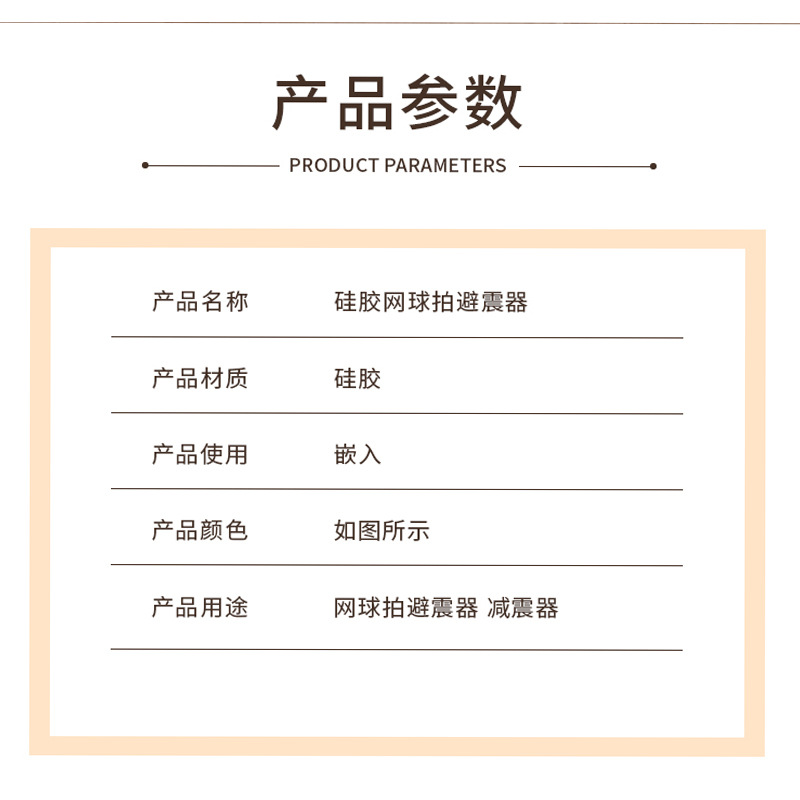 产品参数

PRODUCT PARAMETERS

产品名称 硅胶网球拍避震器

产品材质 硅胶

产品使用 嵌入

产品颜色 如图所示

产品用途 网球拍避震器 减震器